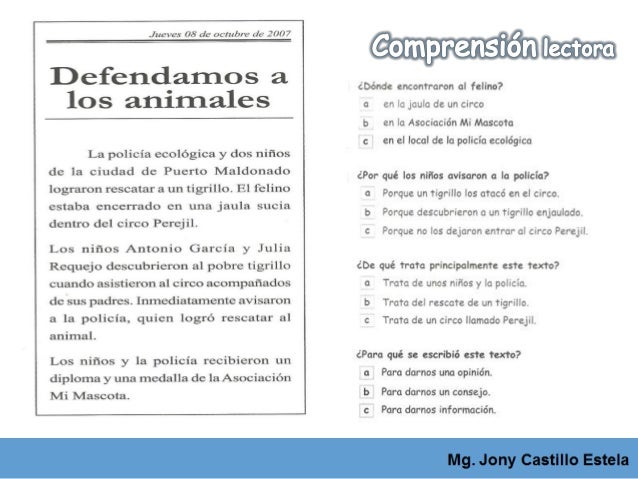 Jueves 08 de octubre de 2007

Defendamos a los animales

La policía ecológica y dos niños de la ciudad de Puerto Maldonado lograron rescatar a un tigrillo. El felino estaba encerrado en una jaula sucia dentro del circo Perejil.

Los niños Antonio García y Julia Requejo descubrieron al pobre tigrillo cuando asistieron al circo acompañados de sus padres. Inmediatamente avisaron a la policía, quien logró rescatar al animal.

Los niños y la policía recibieron un diploma y una medalla de la Asociación Mi Mascota.

Comprensión lectora

¿Dónde encontraron al felino?
a en la jaula de un circo
b en la Asociación Mi Mascota
c en el local de la policía ecológica

¿Por qué los niños avisaron a la policía?
a Porque un tigrillo los atacó en el circo.
b Porque descubrieron a un tigrillo enjaulado.
c Porque no los dejaron entrar al circo Perejil.

¿De qué trata principalmente este texto?
a Trata de unos niños y la policía.
b Trata del rescate de un tigrillo.
c Trata de un circo llamado Perejil.

¿Para qué se escribió este texto?
a Para darnos una opinión.
b Para darnos un consejo.
c Para darnos información.

Mg. Jony Castillo Estela